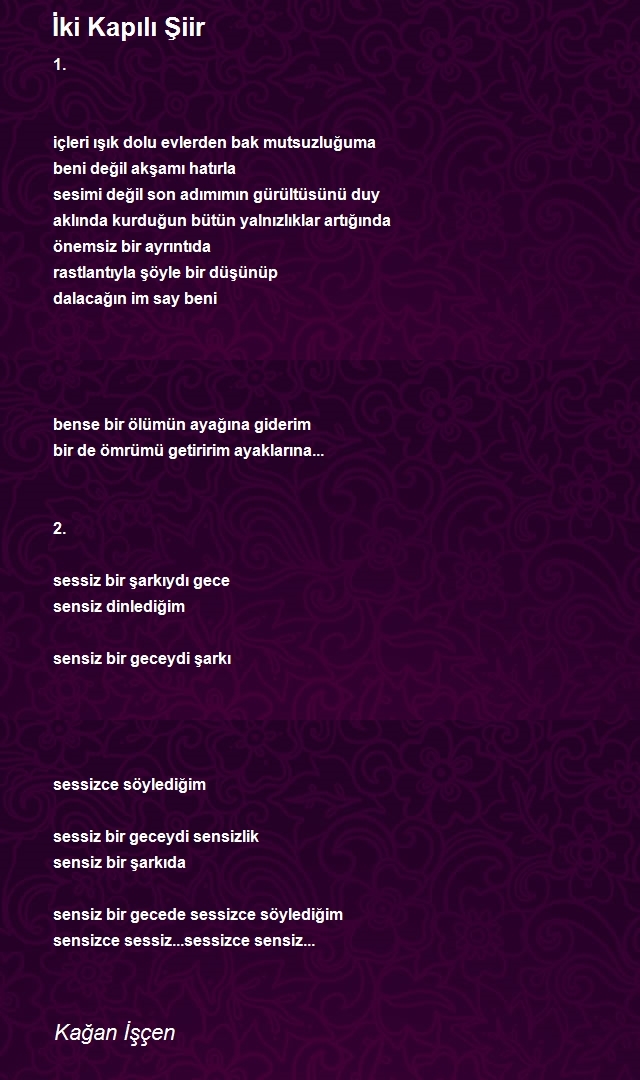 İki Kapılı Şiir

1.

içleri ışık dolu evlerden bak mutsuzluğuma
beni değil akşamı hatırla
sesimi değil son adımımın gürültüsünü duy
aklında kurduğun bütün yalnızlıklar artığında
önemsiz bir ayrıntıda
rastlantıyla şöyle bir düşünüp
dalacağın im say beni

bense bir ölümün ayağına giderim
bir de ömrümü getiririm ayaklarına...

2.

sessiz bir şarkıydı gece
sensiz dinlediğim

sensiz bir geceydi şarkı

sessizce söylediğim

sessiz bir geceydi sensizlik
sensiz bir şarkıda

sensiz bir gecede sessizce söylediğim
sensizce sessiz...sessizce sensiz...

Kağan İşçen